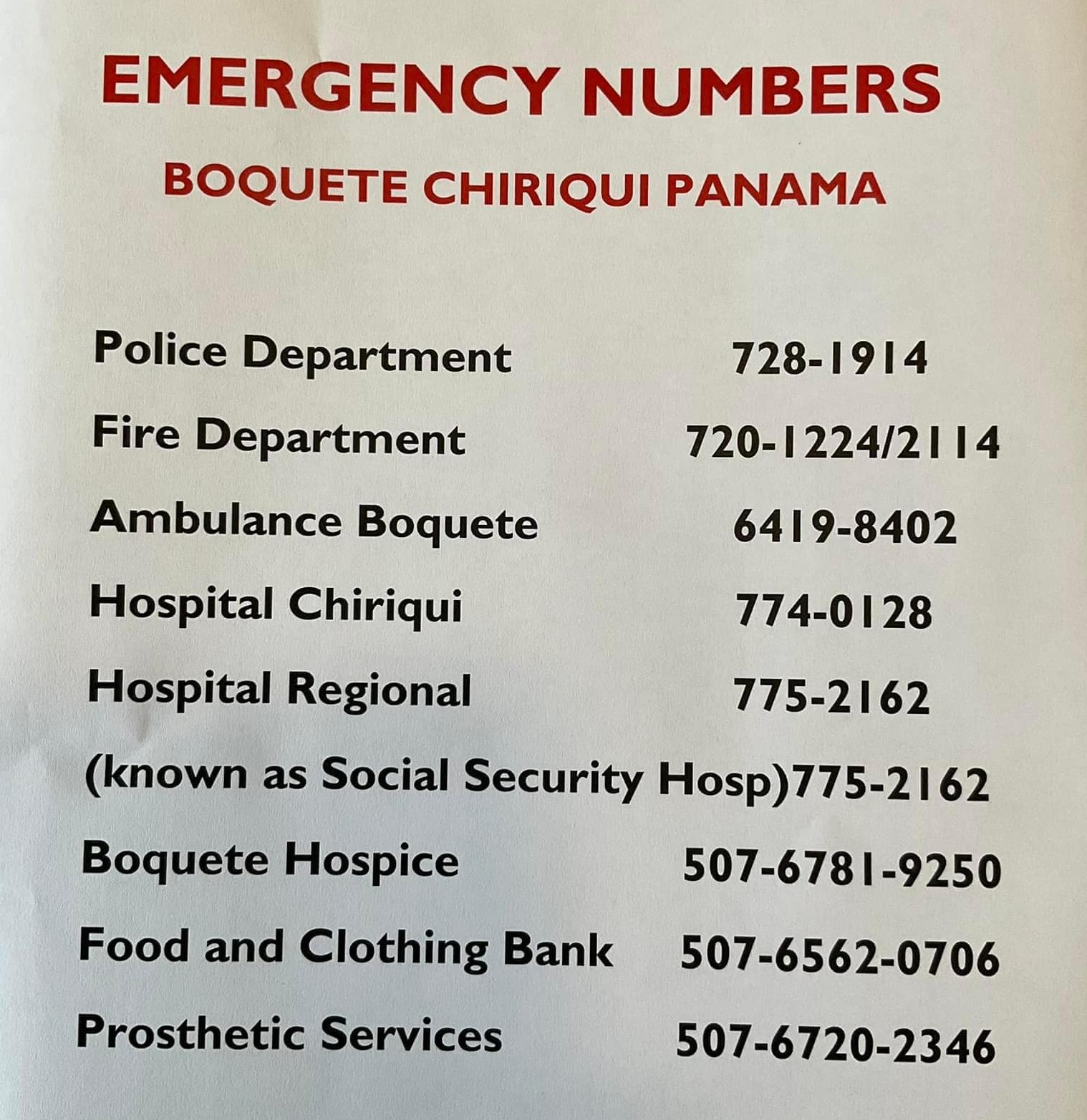 EMERGENCY NUMBERS

BOQUETE CHIRIQUI PANAMA

Police Department 728-1914

Fire Department 720-1224/2114

Ambulance Boquete 6419-8402

Hospital Chiriqui 774-0128

Hospital Regional 775-2162

(known as Social Security Hosp)775-2162

Boquete Hospice 507-6781-9250

Food and Clothing Bank 507-6562-0706

Prosthetic Services 507-6720-2346